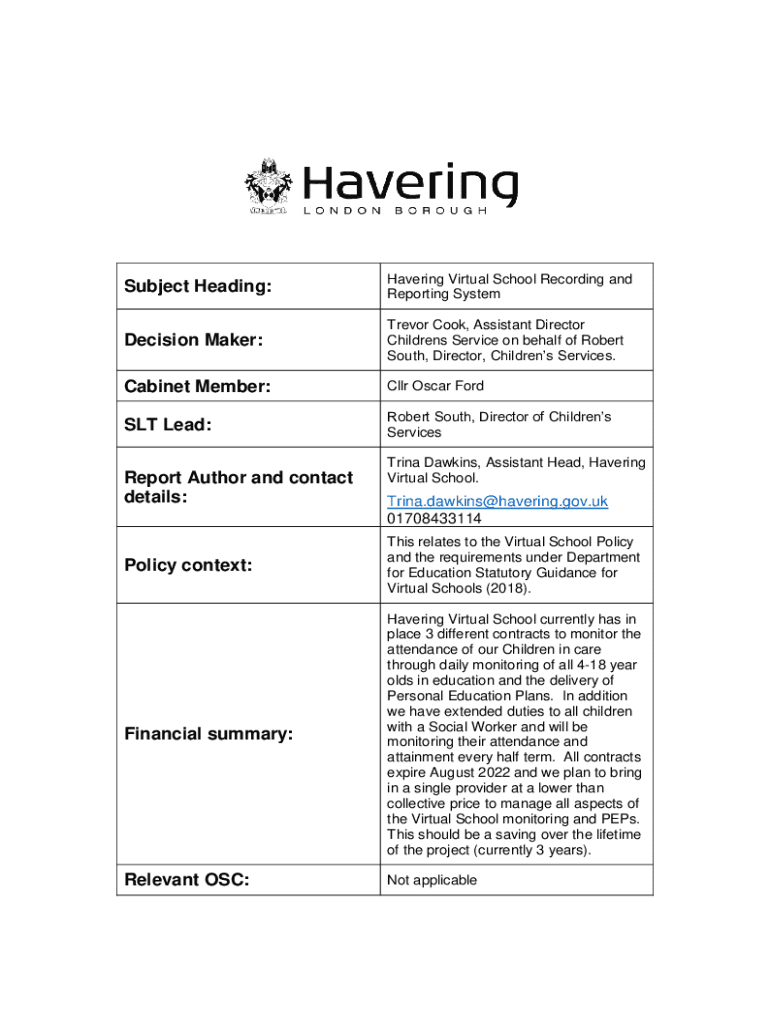 Havering
LONDON BOROUGH

| Subject Heading: | Havering Virtual School Recording and Reporting System |
|---|---|
| Decision Maker: | Trevor Cook, Assistant Director Childrens Service on behalf of Robert South, Director, Children's Services. |
| Cabinet Member: | Cllr Oscar Ford |
| SLT Lead: | Robert South, Director of Children's Services |
| Report Author and contact details: | Trina Dawkins, Assistant Head, Havering Virtual School. Trina.dawkins@havering.gov.uk 01708433114 |
| Policy context: | This relates to the Virtual School Policy and the requirements under Department for Education Statutory Guidance for Virtual Schools (2018). |
| Financial summary: | Havering Virtual School currently has in place 3 different contracts to monitor the attendance of our Children in care through daily monitoring of all 4-18 year olds in education and the delivery of Personal Education Plans. In addition we have extended duties to all children with a Social Worker and will be monitoring their attendance and attainment every half term. All contracts expire August 2022 and we plan to bring in a single provider at a lower than collective price to manage all aspects of the Virtual School monitoring and PEPs. This should be a saving over the lifetime of the project (currently 3 years). |
| Relevant OSC: | Not applicable |